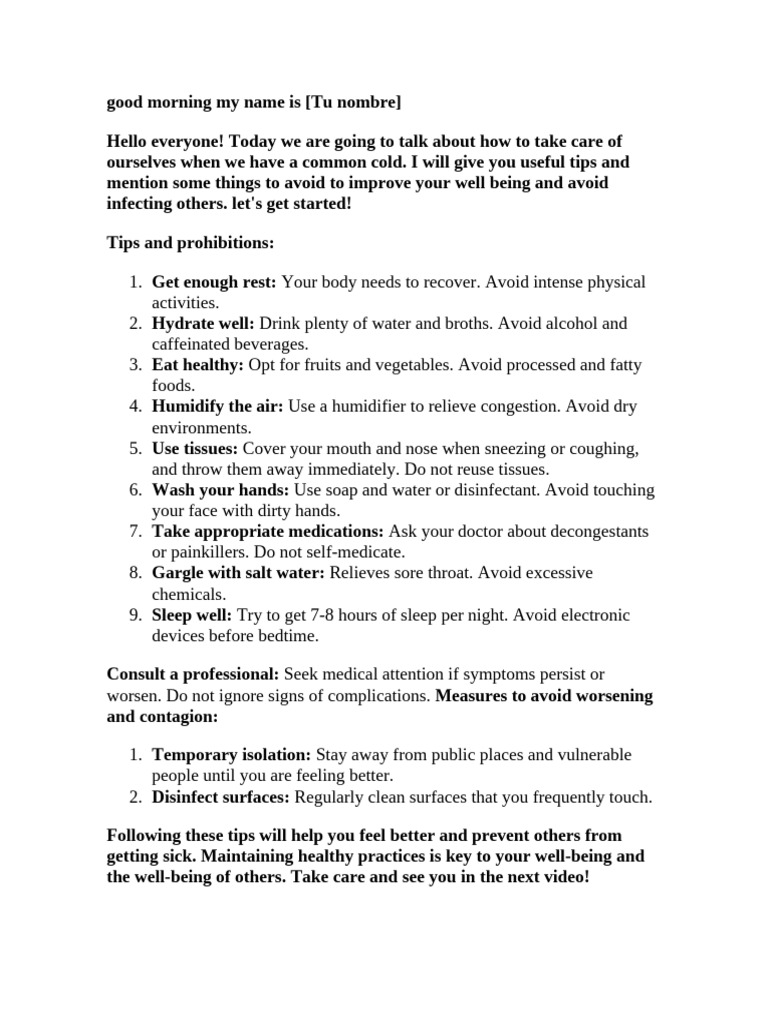 good morning my name is [Tu nombre]

Hello everyone! Today we are going to talk about how to take care of ourselves when we have a common cold. I will give you useful tips and mention some things to avoid to improve your well being and avoid infecting others. let's get started!

Tips and prohibitions:

1. Get enough rest: Your body needs to recover. Avoid intense physical activities.
2. Hydrate well: Drink plenty of water and broths. Avoid alcohol and caffeinated beverages.
3. Eat healthy: Opt for fruits and vegetables. Avoid processed and fatty foods.
4. Humidify the air: Use a humidifier to relieve congestion. Avoid dry environments.
5. Use tissues: Cover your mouth and nose when sneezing or coughing, and throw them away immediately. Do not reuse tissues.
6. Wash your hands: Use soap and water or disinfectant. Avoid touching your face with dirty hands.
7. Take appropriate medications: Ask your doctor about decongestants or painkillers. Do not self-medicate.
8. Gargle with salt water: Relieves sore throat. Avoid excessive chemicals.
9. Sleep well: Try to get 7-8 hours of sleep per night. Avoid electronic devices before bedtime.

Consult a professional: Seek medical attention if symptoms persist or worsen. Do not ignore signs of complications. Measures to avoid worsening and contagion:

1. Temporary isolation: Stay away from public places and vulnerable people until you are feeling better.
2. Disinfect surfaces: Regularly clean surfaces that you frequently touch.

Following these tips will help you feel better and prevent others from getting sick. Maintaining healthy practices is key to your well-being and the well-being of others. Take care and see you in the next video!